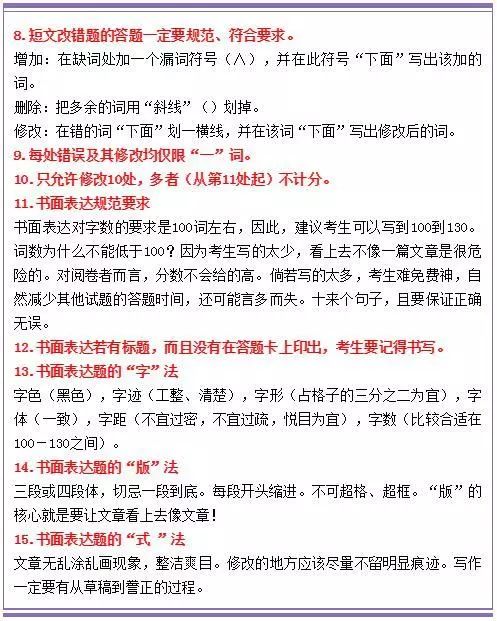 8. 短文改错题的答题一定要规范、符合要求。
增加：在缺词处加一个漏词符号（∧），并在此符号“下面”写出该加的词。
删除：把多余的词用“斜线”（）划掉。
修改：在错的词“下面”划一横线，并在该词“下面”写出修改后的词。
9. 每处错误及其修改均仅限“一”词。
10. 只允许修改10处，多者（从第11处起）不计分。
11. 书面表达规范要求
书面表达对字数的要求是100词左右，因此，建议考生可以写到100到130。词数为什么不能低于100？因为考生写的太少，看上去不像一篇文章是很危险的。对阅卷者而言，分数不会给的高。倘若写的太多，考生难免费神，自然减少其他试题的答题时间，还可能言多而失。十来个句子，且要保证正确无误。
12. 书面表达若有标题，而且没有在答题卡上印出，考生要记得书写。
13. 书面表达题的“字”法
字色（黑色），字迹（工整、清楚），字形（占格子的三分之二为宜），字体（一致），字距（不宜过密，不宜过疏，悦目为宜），字数（比较合适在100－130之间）。
14. 书面表达题的“版”法
三段或四段体，切忌一段到底。每段开头缩进。不可超格、超框。“版”的核心就是要让文章看上去像文章！
15. 书面表达题的“式 ”法
文章无乱涂乱画现象，整洁爽目。修改的地方应该尽量不留明显痕迹。写作一定要有从草稿到誊正的过程。